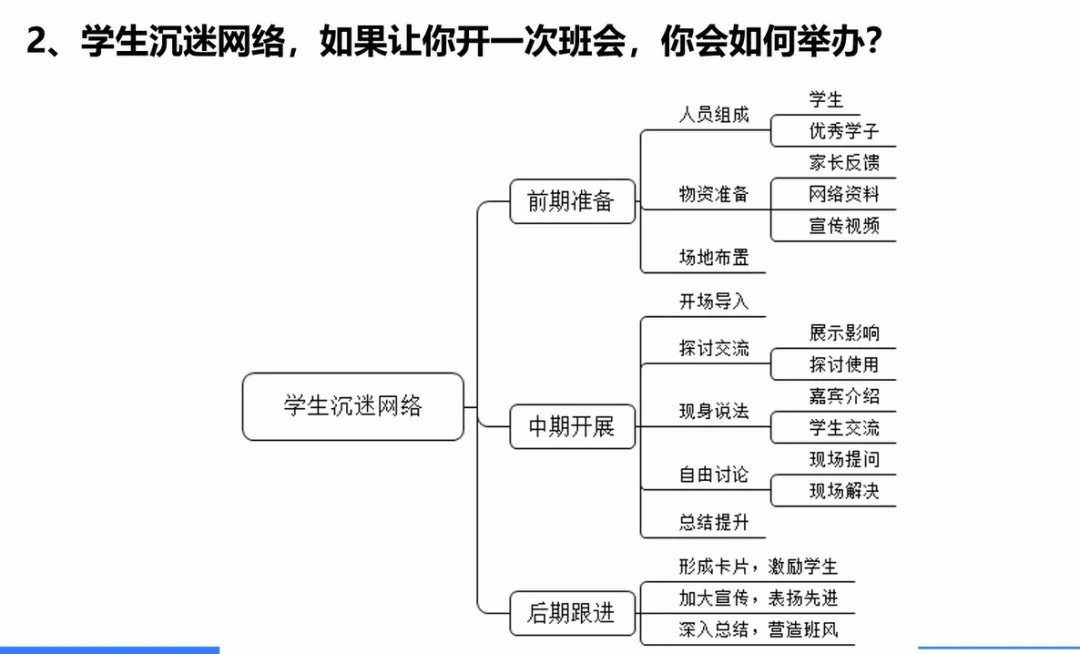 2、学生沉迷网络，如果让你开一次班会，你会如何举办？

学生沉迷网络

前期准备
人员组成
学生
优秀学子
物资准备
家长反馈
网络资料
宣传视频
场地布置

中期开展
开场导入
探讨交流
展示影响
探讨使用
现身说法
嘉宾介绍
学生交流
自由讨论
现场提问
现场解决
总结提升

后期跟进
形成卡片，激励学生
加大宣传，表扬先进
深入总结，营造班风